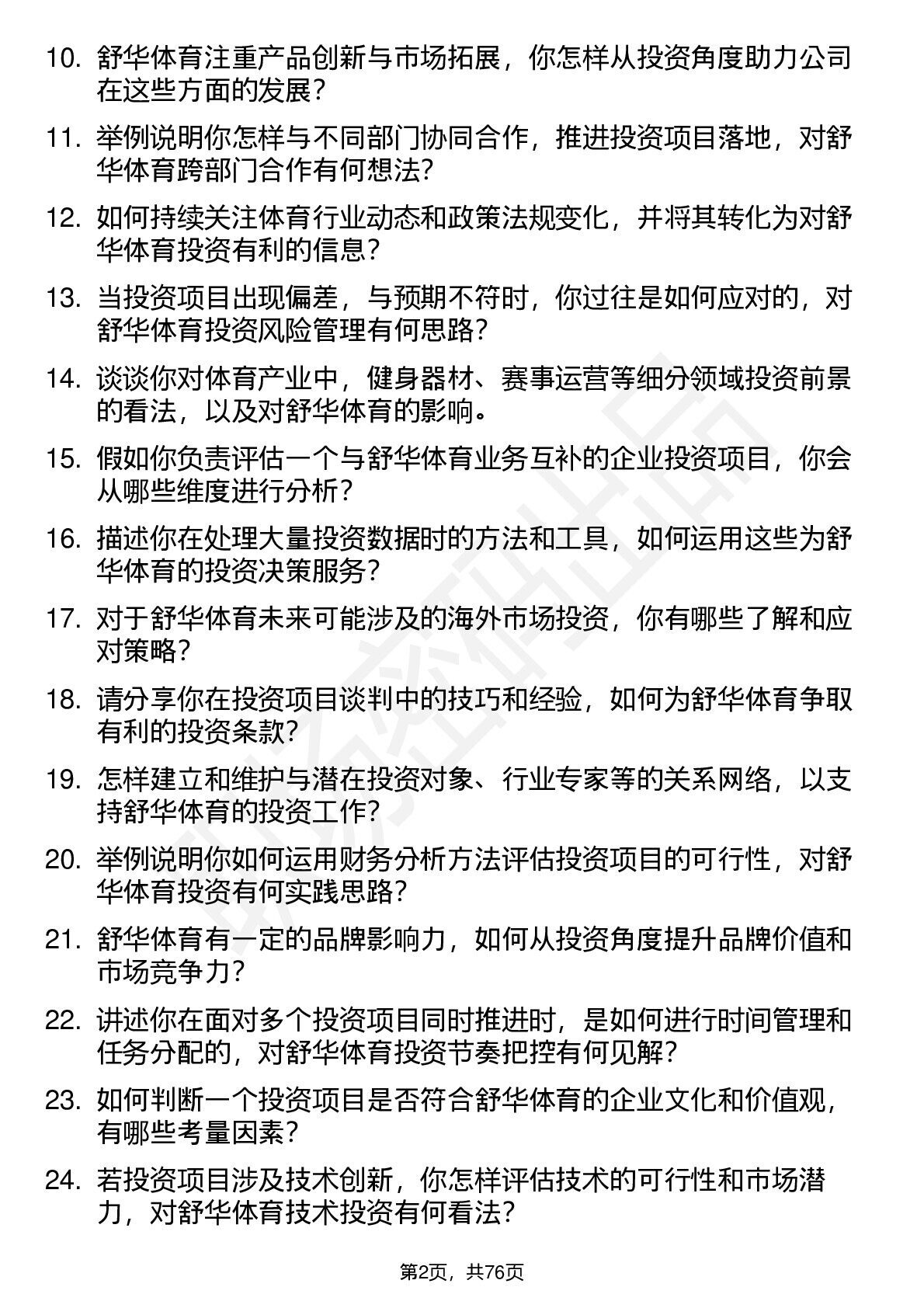 10. 舒华体育注重产品创新与市场拓展，你怎样从投资角度助力公司在这些方面的发展？

11. 举例说明你怎样与不同部门协同合作，推进投资项目落地，对舒华体育跨部门合作有何想法？

12. 如何持续关注体育行业动态和政策法规变化，并将其转化为对舒华体育投资有利的信息？

13. 当投资项目出现偏差，与预期不符时，你过往是如何应对的，对舒华体育投资风险管理有何思路？

14. 谈谈你对体育产业中，健身器材、赛事运营等细分领域投资前景的看法，以及对舒华体育的影响。

15. 假如你负责评估一个与舒华体育业务互补的企业投资项目，你会从哪些维度进行分析？

16. 描述你在处理大量投资数据时的方法和工具，如何运用这些为舒华体育的投资决策服务？

17. 对于舒华体育未来可能涉及的海外市场投资，你有哪些了解和应对策略？

18. 请分享你在投资项目谈判中的技巧和经验，如何为舒华体育争取有利的投资条款？

19. 怎样建立和维护与潜在投资对象、行业专家等的关系网络，以支持舒华体育的投资工作？

20. 举例说明你如何运用财务分析方法评估投资项目的可行性，对舒华体育投资有何实践思路？

21. 舒华体育有一定的品牌影响力，如何从投资角度提升品牌价值和市场竞争力？

22. 讲述你在面对多个投资项目同时推进时，是如何进行时间管理和任务分配的，对舒华体育投资节奏把控有何见解？

23. 如何判断一个投资项目是否符合舒华体育的企业文化和价值观，有哪些考量因素？

24. 若投资项目涉及技术创新，你怎样评估技术的可行性和市场潜力，对舒华体育技术投资有何看法？

第2页，共76页